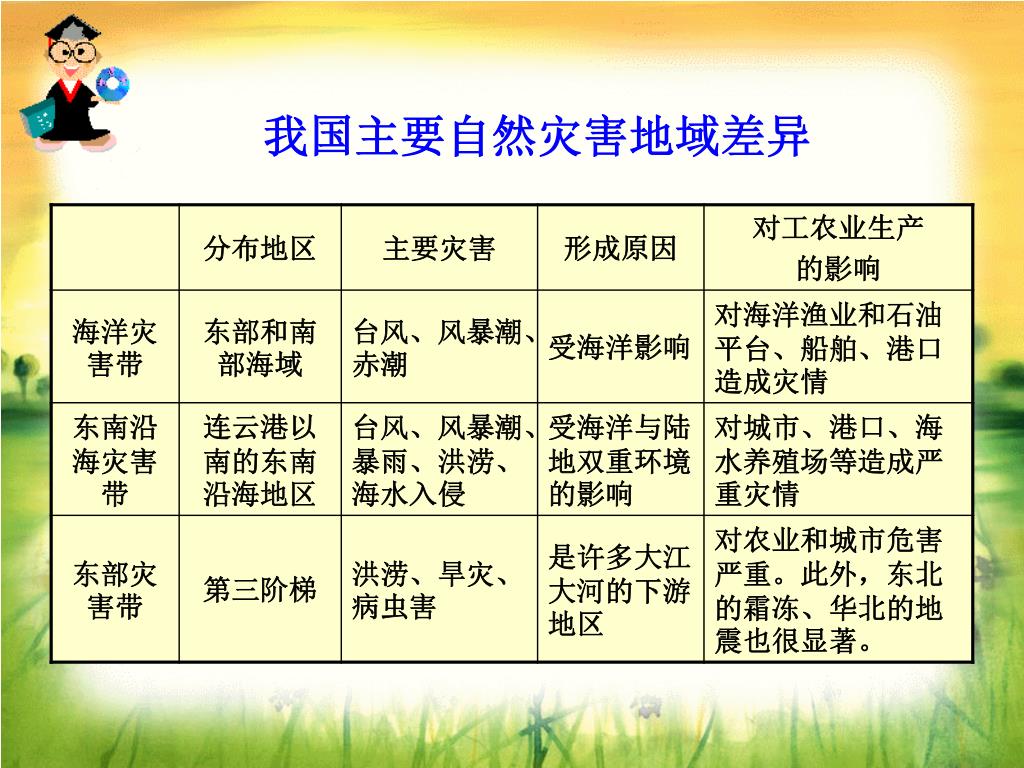 我国主要自然灾害地域差异

|  | 分布地区 | 主要灾害 | 形成原因 | 对工农业生产的影响 |
|---|---|---|---|---|
| 海洋灾害带 | 东部和南部海域 | 台风、风暴潮、赤潮 | 受海洋影响 | 对海洋渔业和石油平台、船舶、港口造成灾情 |
| 东南沿海灾害带 | 连云港以南的东南沿海地区 | 台风、风暴潮、暴雨、洪涝、海水入侵 | 受海洋与陆地双重环境的影响 | 对城市、港口、海水养殖场等造成严重灾情 |
| 东部灾害带 | 第三阶梯 | 洪涝、旱灾、病虫害 | 是许多大江大河的下游地区 | 对农业和城市危害严重。此外，东北的霜冻、华北的地震也很显著。 |